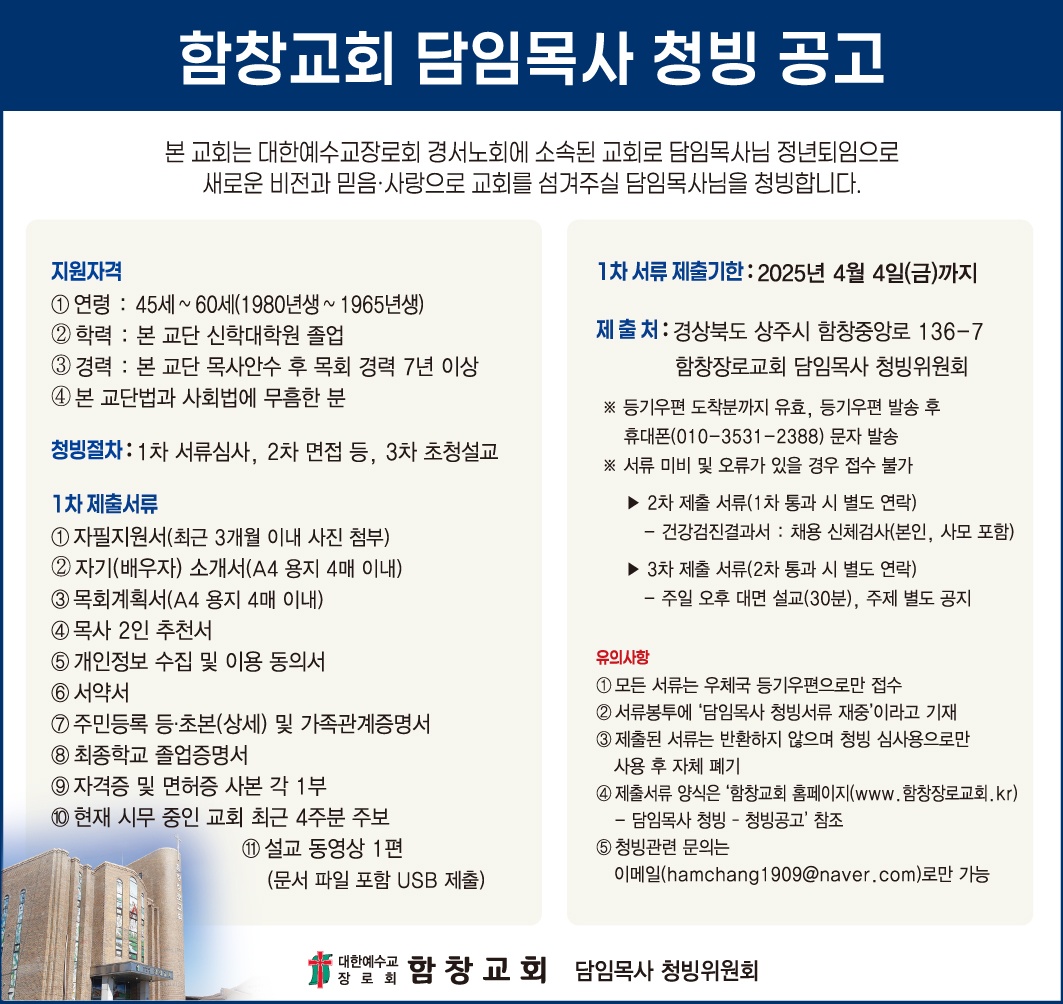 함창교회 담임목사 청빙 공고

본 교회는 대한예수교장로회 경서노회에 소속된 교회로 담임목사님 정년퇴임으로 새로운 비전과 믿음·사랑으로 교회를 섬겨주실 담임목사님을 청빙합니다.

지원자격
① 연령 : 45세 ~ 60세(1980년생 ~ 1965년생)
② 학력 : 본 교단 신학대학원 졸업
③ 경력 : 본 교단 목사안수 후 목회 경력 7년 이상
④ 본 교단법과 사회법에 무흠한 분

청빙절차 : 1차 서류심사, 2차 면접 등, 3차 초청설교

1차 제출서류
① 자필지원서(최근 3개월 이내 사진 첨부)
② 자기(배우자) 소개서(A4 용지 4매 이내)
③ 목회계획서(A4 용지 4매 이내)
④ 목사 2인 추천서
⑤ 개인정보 수집 및 이용 동의서
⑥ 서약서
⑦ 주민등록 등·초본(상세) 및 가족관계증명서
⑧ 최종학교 졸업증명서
⑨ 자격증 및 면허증 사본 각 1부
⑩ 현재 시무 중인 교회 최근 4주분 주보
⑪ 설교 동영상 1편 (문서 파일 포함 USB 제출)

1차 서류 제출기한 : 2025년 4월 4일(금)까지

제 출 처 : 경상북도 상주시 함창중앙로 136-7 함창장로교회 담임목사 청빙위원회

※ 등기우편 도착분까지 유효, 등기우편 발송 후 휴대폰(010-3531-2388) 문자 발송
※ 서류 미비 및 오류가 있을 경우 접수 불가

▶ 2차 제출 서류(1차 통과 시 별도 연락)
- 건강검진결과서 : 채용 신체검사(본인, 사모 포함)

▶ 3차 제출 서류(2차 통과 시 별도 연락)
- 주일 오후 대면 설교(30분), 주제 별도 공지

유의사항
① 모든 서류는 우체국 등기우편으로만 접수
② 서류봉투에 '담임목사 청빙서류 재중'이라고 기재
③ 제출된 서류는 반환하지 않으며 청빙 심사용으로만 사용 후 자체 폐기
④ 제출서류 양식은 '함창교회 홈페이지(www.함창장로교회.kr) - 담임목사 청빙 - 청빙공고' 참조
⑤ 청빙관련 문의는 이메일(hamchang1909@naver.com)로만 가능

대한예수교 장로회 함창교회 담임목사 청빙위원회